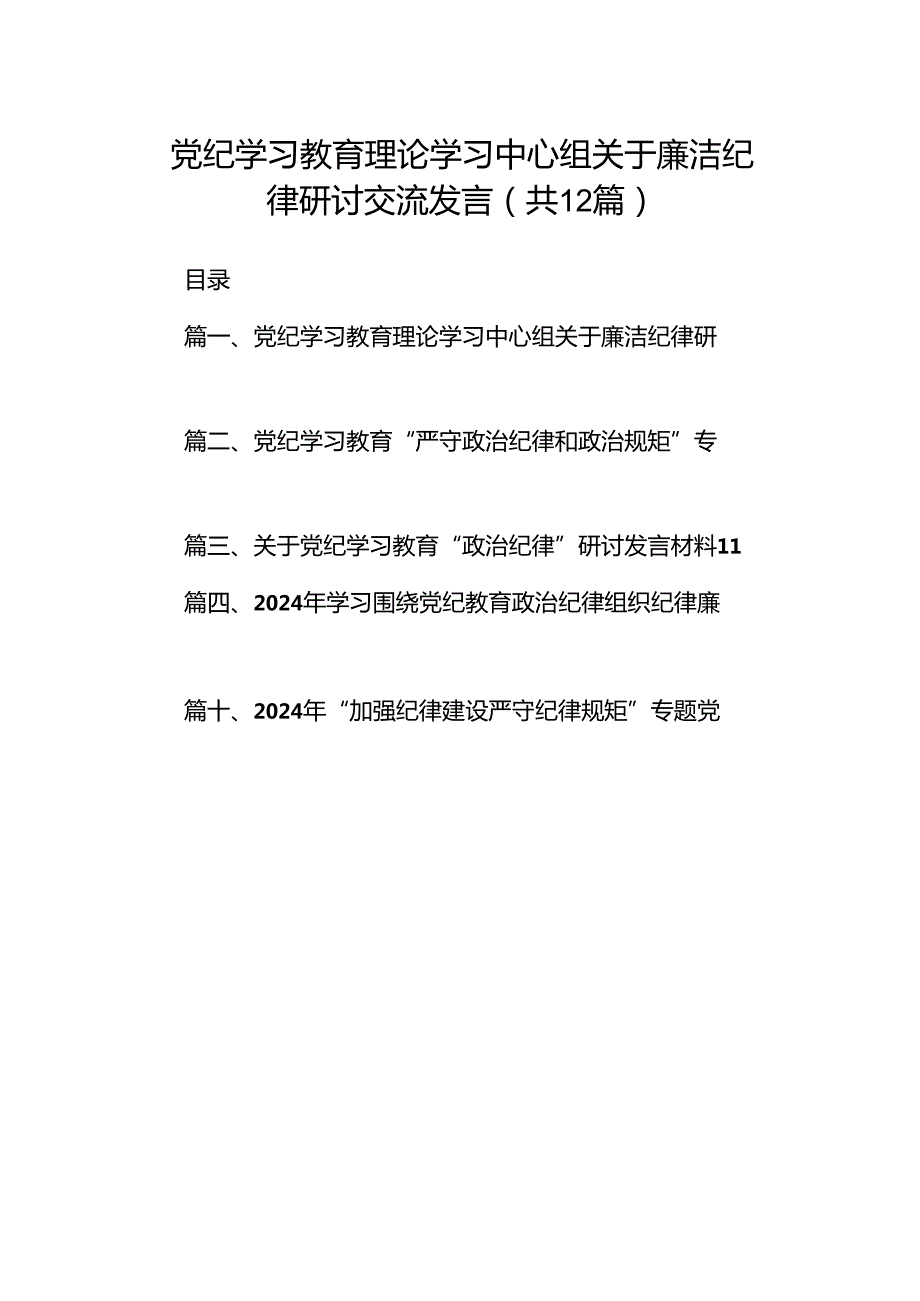 党纪学习教育理论学习中心组关于廉洁纪律研讨交流发言（共12篇）

目录

篇一、党纪学习教育理论学习中心组关于廉洁纪律研

篇二、党纪学习教育“严守政治纪律和政治规矩”专

篇三、关于党纪学习教育“政治纪律”研讨发言材料11

篇四、2024年学习围绕党纪教育政治纪律组织纪律廉

篇十、2024年“加强纪律建设严守纪律规矩”专题党